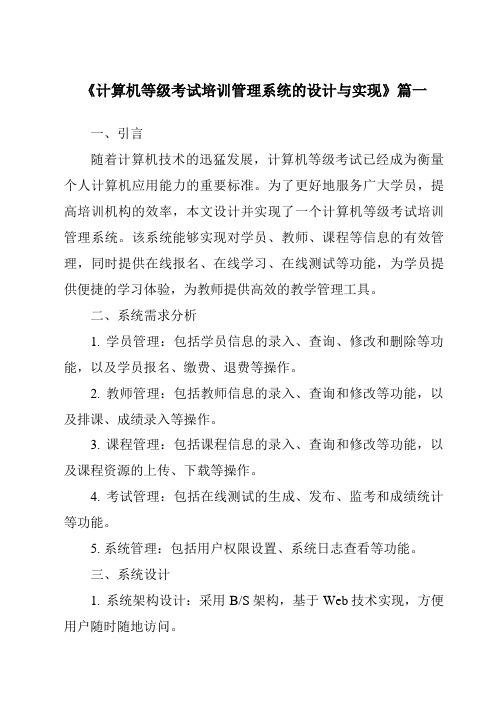 《计算机等级考试培训管理系统的设计与实现》篇一

一、引言

随着计算机技术的迅猛发展，计算机等级考试已经成为衡量个人计算机应用能力的重要标准。为了更好地服务广大学员，提高培训机构的效率，本文设计并实现了一个计算机等级考试培训管理系统。该系统能够实现对学员、教师、课程等信息的有效管理，同时提供在线报名、在线学习、在线测试等功能，为学员提供便捷的学习体验，为教师提供高效的教学管理工具。

二、系统需求分析

1. 学员管理：包括学员信息的录入、查询、修改和删除等功能，以及学员报名、缴费、退费等操作。

2. 教师管理：包括教师信息的录入、查询和修改等功能，以及排课、成绩录入等操作。

3. 课程管理：包括课程信息的录入、查询和修改等功能，以及课程资源的上传、下载等操作。

4. 考试管理：包括在线测试的生成、发布、监考和成绩统计等功能。

5. 系统管理：包括用户权限设置、系统日志查看等功能。

三、系统设计

1. 系统架构设计：采用 B/S 架构，基于 Web 技术实现，方便用户随时随地访问。